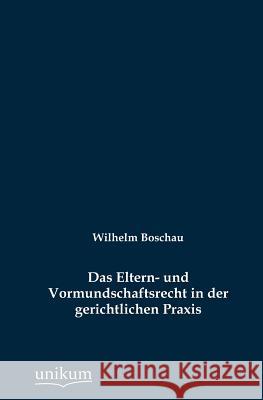 Wilhelm Boschau

Das Eltern- und Vormundschaftsrecht in der gerichtlichen Praxis

unikum

Kraina Książek